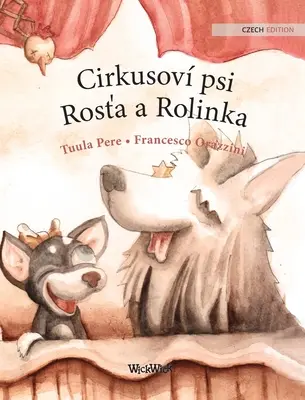 CZECH EDITION

Cirkusoví psi
Rosťa a Rolinka

Tuula Pere • Francesco Orazzini

WickWick